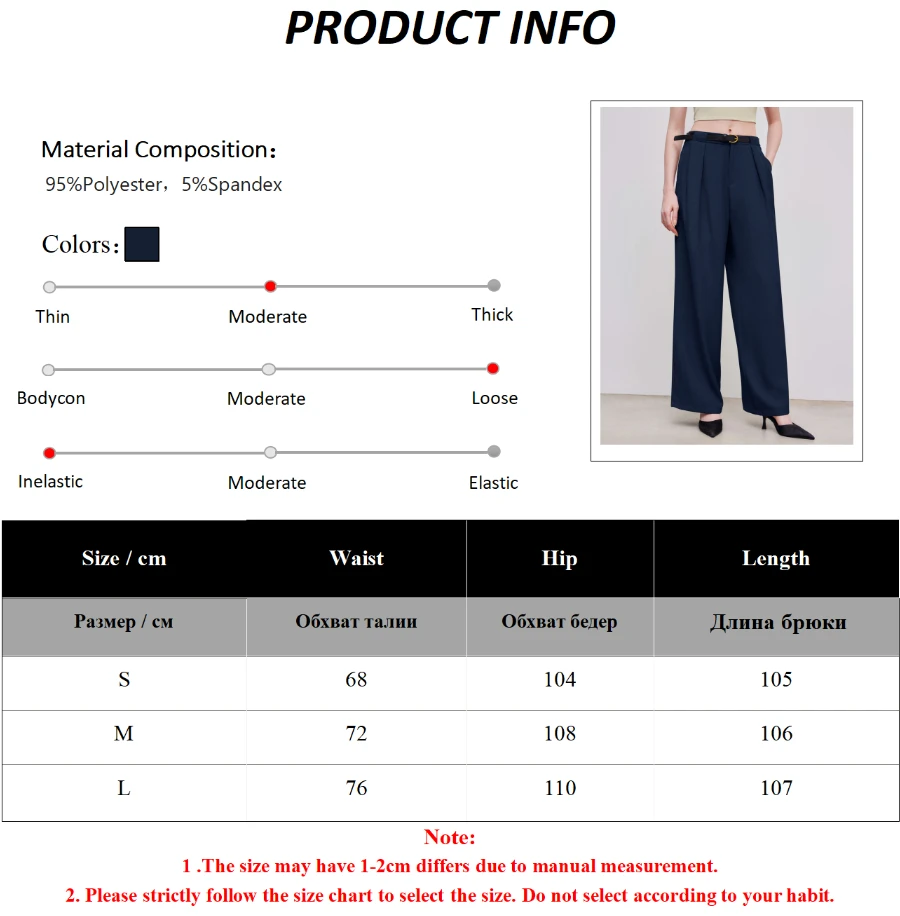 PRODUCT INFO

Material Composition：
95%Polyester，5%Spandex

Colors：

Thin Moderate Thick

Bodycon Moderate Loose

Inelastic Moderate Elastic

| Size / cm | Waist | Hip | Length |
|---|---|---|---|
| Размер / см | Обхват талии | Обхват бедер | Длина брюки |
| S | 68 | 104 | 105 |
| M | 72 | 108 | 106 |
| L | 76 | 110 | 107 |

Note:
1 .The size may have 1-2cm differs due to manual measurement.
2. Please strictly follow the size chart to select the size. Do not select according to your habit.